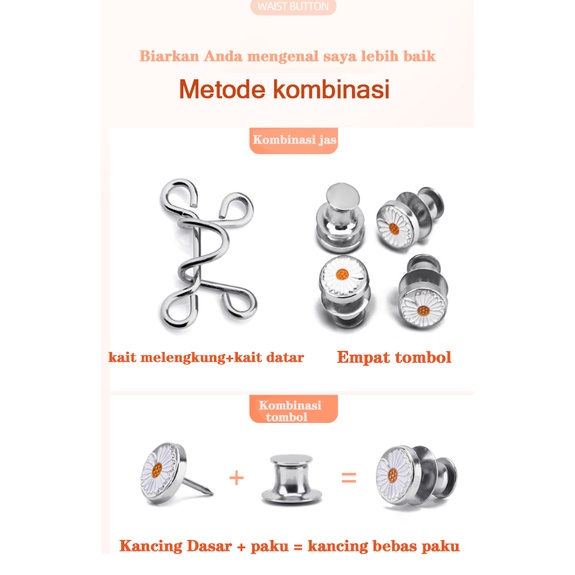 WAIST BUTTON

Biarkan Anda mengenal saya lebih baik

Metode kombinasi

Kombinasi jas

kait melengkung+kait datar

Empat tombol

Kombinasi tombol

+

=

Kancing Dasar + paku = kancing bebas paku